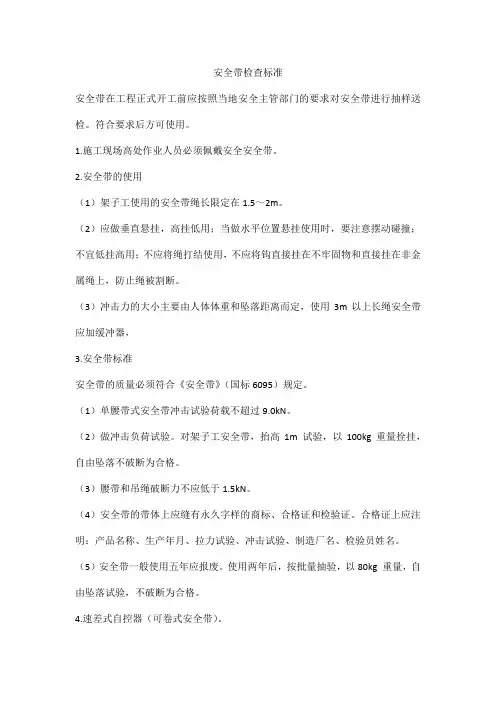 安全带检查标准

安全带在工程正式开工前应按照当地安全主管部门的要求对安全带进行抽样送检。符合要求后方可使用。

1.施工现场高处作业人员必须佩戴安全安全带。

2.安全带的使用

（1）架子工使用的安全带绳长限定在 1.5～2m。

（2）应做垂直悬挂，高挂低用；当做水平位置悬挂使用时，要注意摆动碰撞；不宜低挂高用；不应将绳打结使用，不应将钩直接挂在不牢固物和直接挂在非金属绳上，防止绳被割断。

（3）冲击力的大小主要由人体体重和坠落距离而定，使用 3m 以上长绳安全带应加缓冲器。

3.安全带标准

安全带的质量必须符合《安全带》（国标 6095）规定。

（1）单腰带式安全带冲击试验荷载不超过 9.0kN。

（2）做冲击负荷试验。对架子工安全带，抬高 1m 试验，以 100kg 重量拴挂，自由坠落不破断为合格。

（3）腰带和吊绳破断力不应低于 1.5kN。

（4）安全带的带体上应缝有永久字样的商标、合格证和检验证。合格证上应注明：产品名称、生产年月、拉力试验、冲击试验、制造厂名、检验员姓名。

（5）安全带一般使用五年应报废。使用两年后，按批量抽验，以 80kg 重量，自由坠落试验，不破断为合格。

4.速差式自控器（可卷式安全带）。